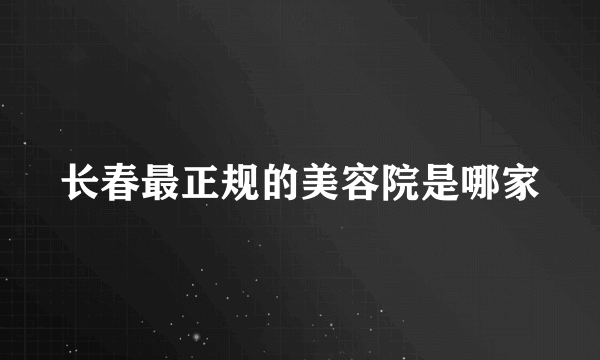 长春最正规的美容院是哪家